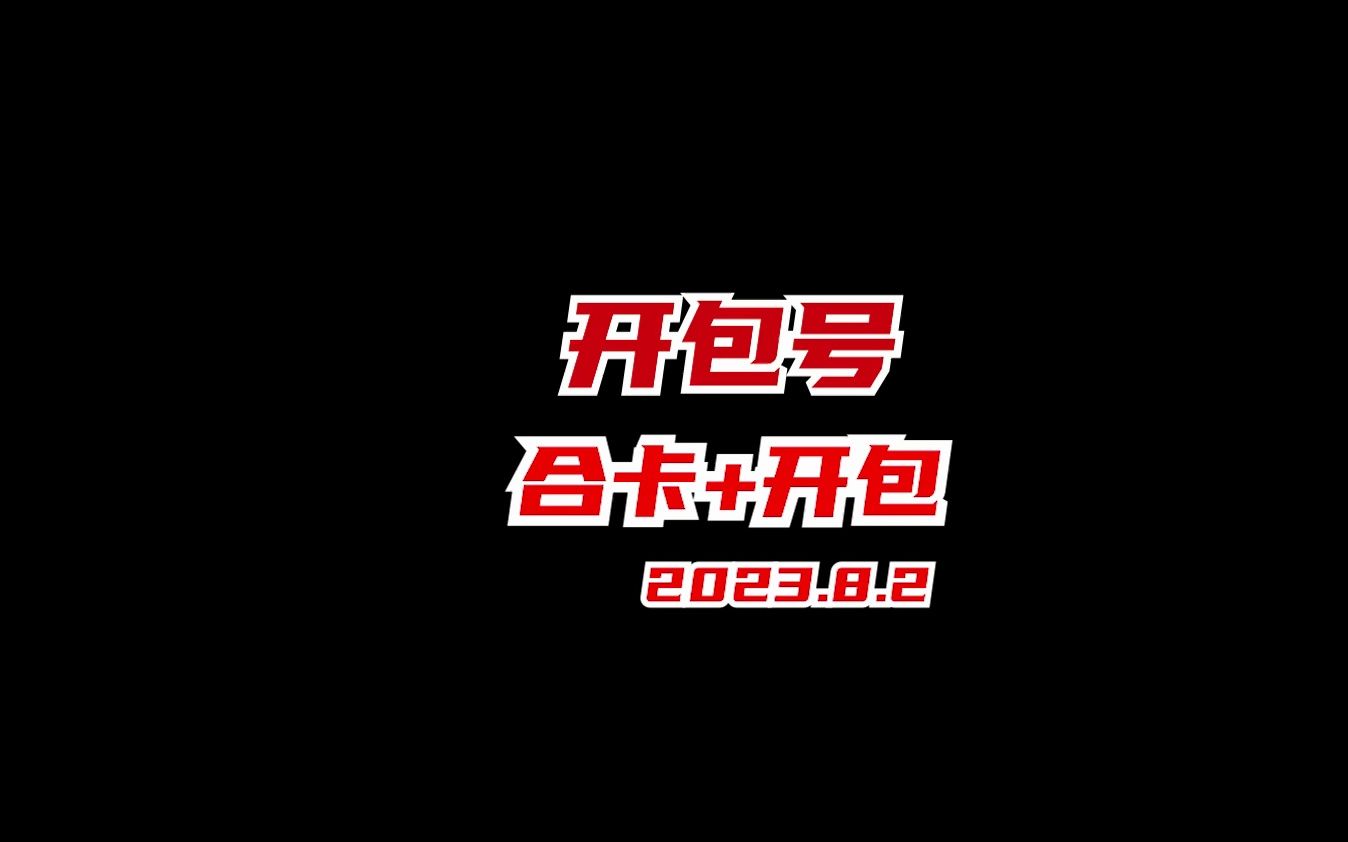 开包号

合卡+开包

2023.8.2